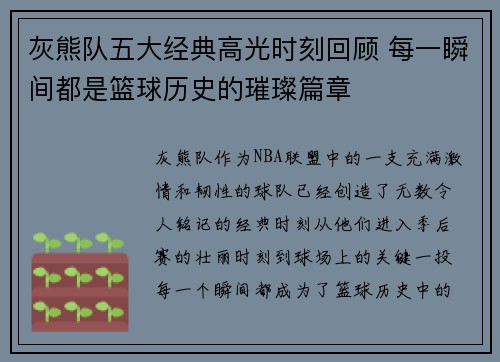 灰熊队五大经典高光时刻回顾 每一瞬间都是篮球历史的璀璨篇章

灰熊队作为NBA联盟中的一支充满激情和韧性的球队已经创造了无数令人铭记的经典时刻从他们进入季后赛的壮丽时刻到球场上的关键一投每一个瞬间都成为了篮球历史中的